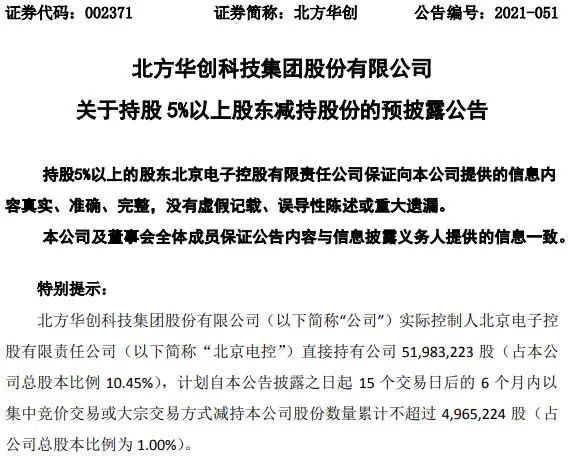 证券代码：002371 证券简称：北方华创 公告编号：2021-051

北方华创科技集团股份有限公司

关于持股5%以上股东减持股份的预披露公告

持股5%以上的股东北京电子控股有限责任公司保证向本公司提供的信息内容真实、准确、完整，没有虚假记载、误导性陈述或重大遗漏。

本公司及董事会全体成员保证公告内容与信息披露义务人提供的信息一致。

特别提示：

北方华创科技集团股份有限公司（以下简称“公司”）实际控制人北京电子控股有限责任公司（以下简称“北京电控”）直接持有公司51,983,223股（占本公司总股本比例10.45%），计划自本公告披露之日起15个交易日后的6个月内以集中竞价交易或大宗交易方式减持本公司股份数量累计不超过4,965,224股（占公司总股本比例为1.00%）。